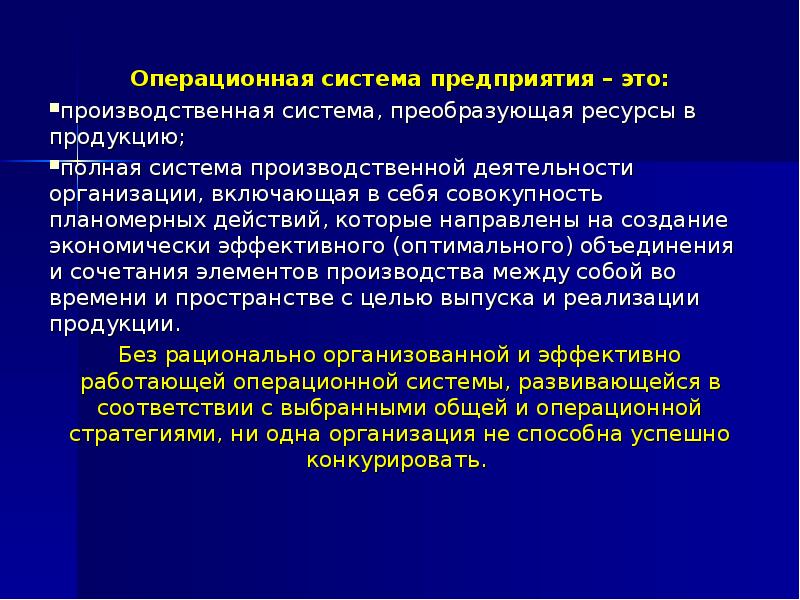 Операционная система предприятия – это:

▪производственная система, преобразующая ресурсы в продукцию;

▪полная система производственной деятельности организации, включающая в себя совокупность планомерных действий, которые направлены на создание экономически эффективного (оптимального) объединения и сочетания элементов производства между собой во времени и пространстве с целью выпуска и реализации продукции.

Без рационально организованной и эффективно работающей операционной системы, развивающейся в соответствии с выбранными общей и операционной стратегиями, ни одна организация не способна успешно конкурировать.